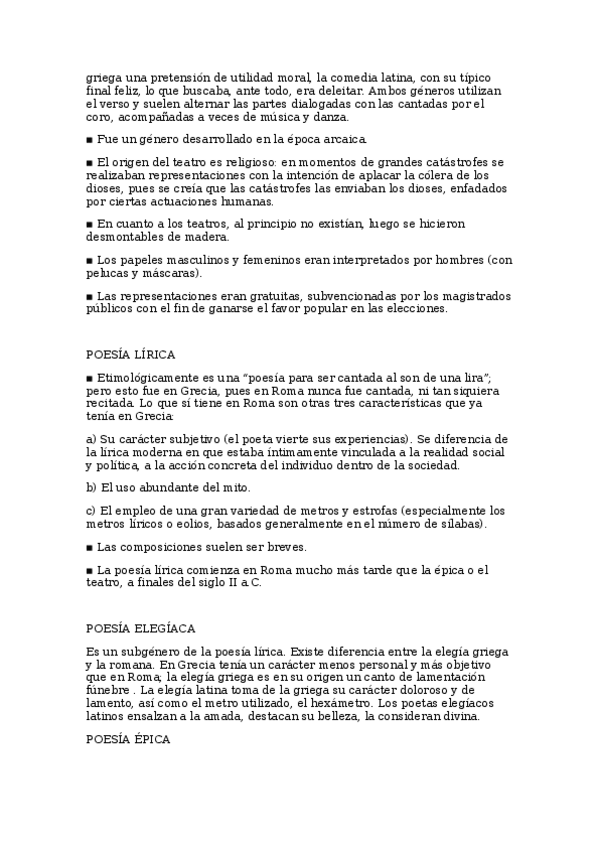 griega una pretensión de utilidad moral, la comedia latina, con su típico final feliz, lo que buscaba, ante todo, era deleitar. Ambos géneros utilizan el verso y suelen alternar las partes dialogadas con las cantadas por el coro, acompañadas a veces de música y danza.

■ Fue un género desarrollado en la época arcaica.

■ El origen del teatro es religioso: en momentos de grandes catástrofes se realizaban representaciones con la intención de aplacar la cólera de los dioses, pues se creía que las catástrofes las enviaban los dioses, enfadados por ciertas actuaciones humanas.

■ En cuanto a los teatros, al principio no existían, luego se hicieron desmontables de madera.

■ Los papeles masculinos y femeninos eran interpretados por hombres (con pelucas y máscaras).

■ Las representaciones eran gratuitas, subvencionadas por los magistrados públicos con el fin de ganarse el favor popular en las elecciones.

POESÍA LÍRICA

■ Etimológicamente es una "poesía para ser cantada al son de una lira"; pero esto fue en Grecia, pues en Roma nunca fue cantada, ni tan siquiera recitada. Lo que sí tiene en Roma son otras tres características que ya tenía en Grecia:

a) Su carácter subjetivo (el poeta vierte sus experiencias). Se diferencia de la lírica moderna en que estaba íntimamente vinculada a la realidad social y política, a la acción concreta del individuo dentro de la sociedad.

b) El uso abundante del mito.

c) El empleo de una gran variedad de metros y estrofas (especialmente los metros líricos o eolios, basados generalmente en el número de sílabas).

■ Las composiciones suelen ser breves.

■ La poesía lírica comienza en Roma mucho más tarde que la épica o el teatro, a finales del siglo II a.C.

POESÍA ELEGÍACA

Es un subgénero de la poesía lírica. Existe diferencia entre la elegía griega y la romana. En Grecia tenía un carácter menos personal y más objetivo que en Roma; la elegía griega es en su origen un canto de lamentación fúnebre . La elegía latina toma de la griega su carácter doloroso y de lamento, así como el metro utilizado, el hexámetro. Los poetas elegíacos latinos ensalzan a la amada, destacan su belleza, la consideran divina.

POESÍA ÉPICA